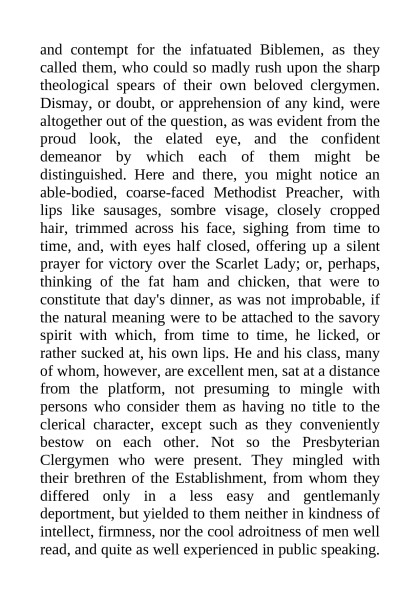 and contempt for the infatuated Biblemen, as they called them, who could so madly rush upon the sharp theological spears of their own beloved clergymen. Dismay, or doubt, or apprehension of any kind, were altogether out of the question, as was evident from the proud look, the elated eye, and the confident demeanor by which each of them might be distinguished. Here and there, you might notice an able-bodied, coarse-faced Methodist Preacher, with lips like sausages, sombre visage, closely cropped hair, trimmed across his face, sighing from time to time, and, with eyes half closed, offering up a silent prayer for victory over the Scarlet Lady; or, perhaps, thinking of the fat ham and chicken, that were to constitute that day's dinner, as was not improbable, if the natural meaning were to be attached to the savory spirit with which, from time to time, he licked, or rather sucked at, his own lips. He and his class, many of whom, however, are excellent men, sat at a distance from the platform, not presuming to mingle with persons who consider them as having no title to the clerical character, except such as they conveniently bestow on each other. Not so the Presbyterian Clergymen who were present. They mingled with their brethren of the Establishment, from whom they differed only in a less easy and gentlemanly deportment, but yielded to them neither in kindness of intellect, firmness, nor the cool adroitness of men well read, and quite as well experienced in public speaking.